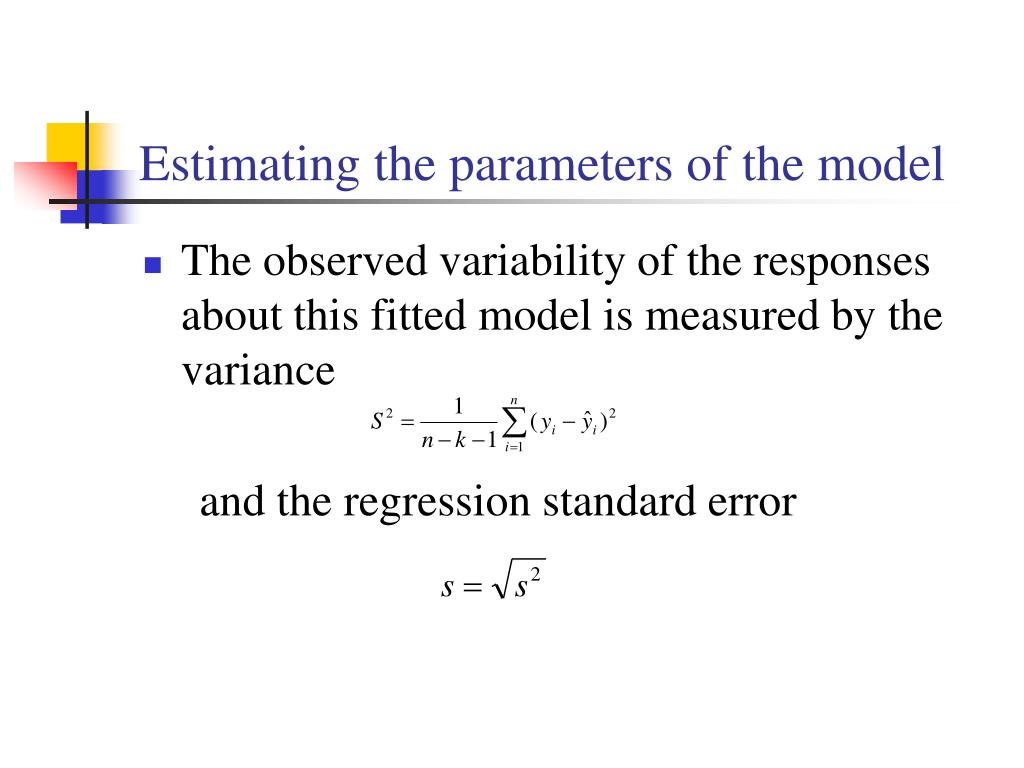 Estimating the parameters of the model

The observed variability of the responses about this fitted model is measured by the variance

$S^2 = \frac{1}{n-k-1}\sum_{i=1}^{n}(y_i - \hat{y}_i)^2$

and the regression standard error

$s = \sqrt{s^2}$